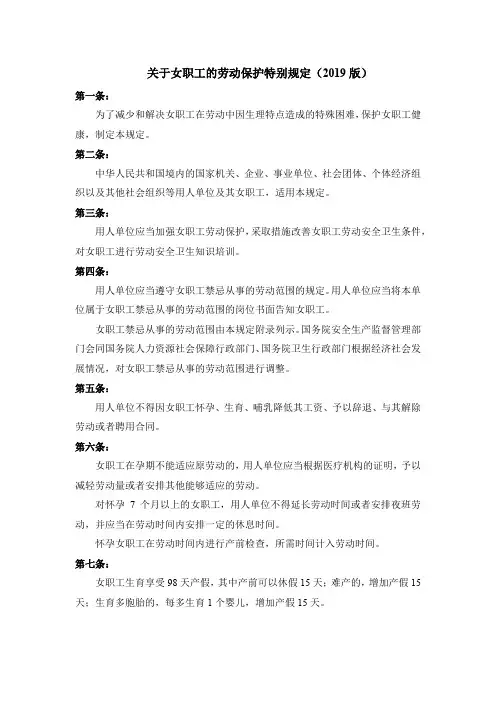 关于女职工的劳动保护特别规定（2019 版）

第一条：

为了减少和解决女职工在劳动中因生理特点造成的特殊困难，保护女职工健康，制定本规定。

第二条：

中华人民共和国境内的国家机关、企业、事业单位、社会团体、个体经济组织以及其他社会组织等用人单位及其女职工，适用本规定。

第三条：

用人单位应当加强女职工劳动保护，采取措施改善女职工劳动安全卫生条件，对女职工进行劳动安全卫生知识培训。

第四条：

用人单位应当遵守女职工禁忌从事的劳动范围的规定。用人单位应当将本单位属于女职工禁忌从事的劳动范围的岗位书面告知女职工。

女职工禁忌从事的劳动范围由本规定附录列示。国务院安全生产监督管理部门会同国务院人力资源社会保障行政部门、国务院卫生行政部门根据经济社会发展情况，对女职工禁忌从事的劳动范围进行调整。

第五条：

用人单位不得因女职工怀孕、生育、哺乳降低其工资、予以辞退、与其解除劳动或者聘用合同。

第六条：

女职工在孕期不能适应原劳动的，用人单位应当根据医疗机构的证明，予以减轻劳动量或者安排其他能够适应的劳动。

对怀孕 7 个月以上的女职工，用人单位不得延长劳动时间或者安排夜班劳动，并应当在劳动时间内安排一定的休息时间。

怀孕女职工在劳动时间内进行产前检查，所需时间计入劳动时间。

第七条：

女职工生育享受 98 天产假，其中产前可以休假 15 天；难产的，增加产假 15 天；生育多胞胎的，每多生育 1 个婴儿，增加产假 15 天。